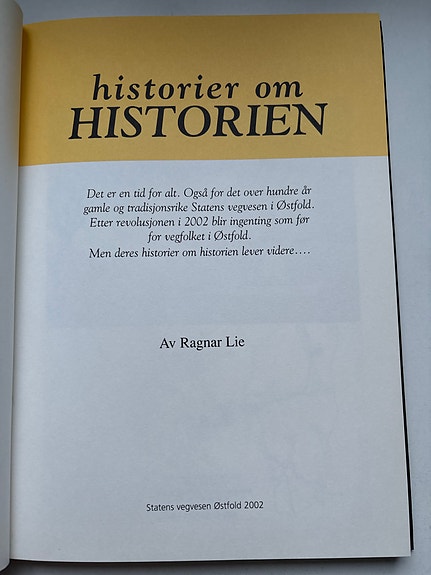 historier om
HISTORIEN

Det er en tid for alt. Også for det over hundre år gamle og tradisjonsrike Statens vegvesen i Østfold. Etter revolusjonen i 2002 blir ingenting som før for vegfolket i Østfold.
Men deres historier om historien lever videre....

Av Ragnar Lie

Statens vegvesen Østfold 2002